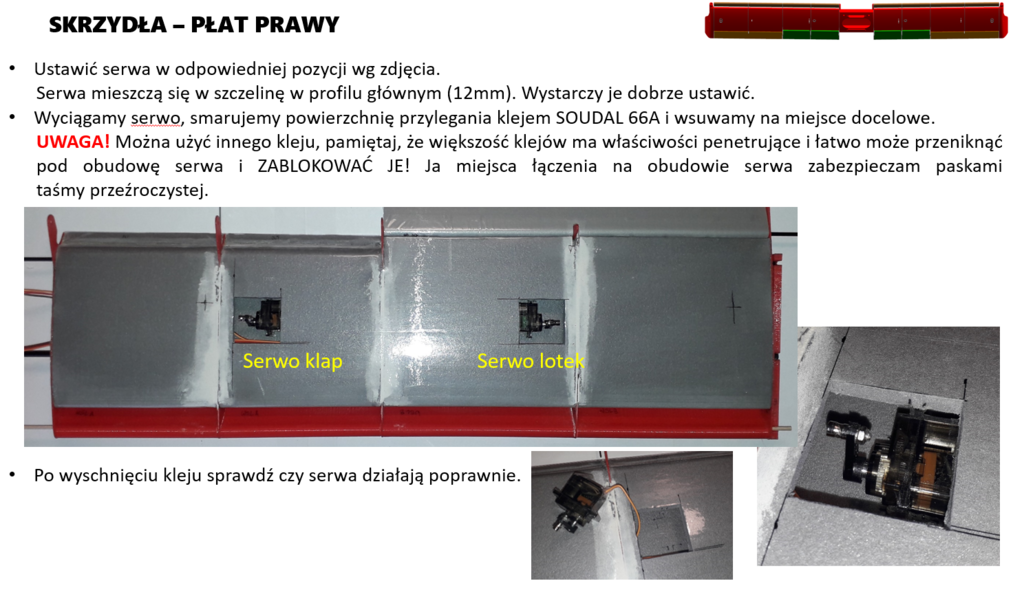 SKRZYDŁA – PŁAT PRAWY

• Ustawić serwa w odpowiedniej pozycji wg zdjęcia.
Serwa mieszczą się w szczelinę w profilu głównym (12mm). Wystarczy je dobrze ustawić.

• Wyciągamy serwo, smarujemy powierzchnię przylegania klejem SOUDAL 66A i wsuwamy na miejsce docelowe.
UWAGA! Można użyć innego kleju, pamiętaj, że większość klejów ma właściwości penetrujące i łatwo może przeniknąć pod obudowę serwa i ZABLOKOWAĆ JE! Ja miejsca łączenia na obudowie serwa zabezpieczam paskami taśmy przeźroczystej.

Serwo klap

Serwo lotek

• Po wyschnięciu kleju sprawdź czy serwa działają poprawnie.